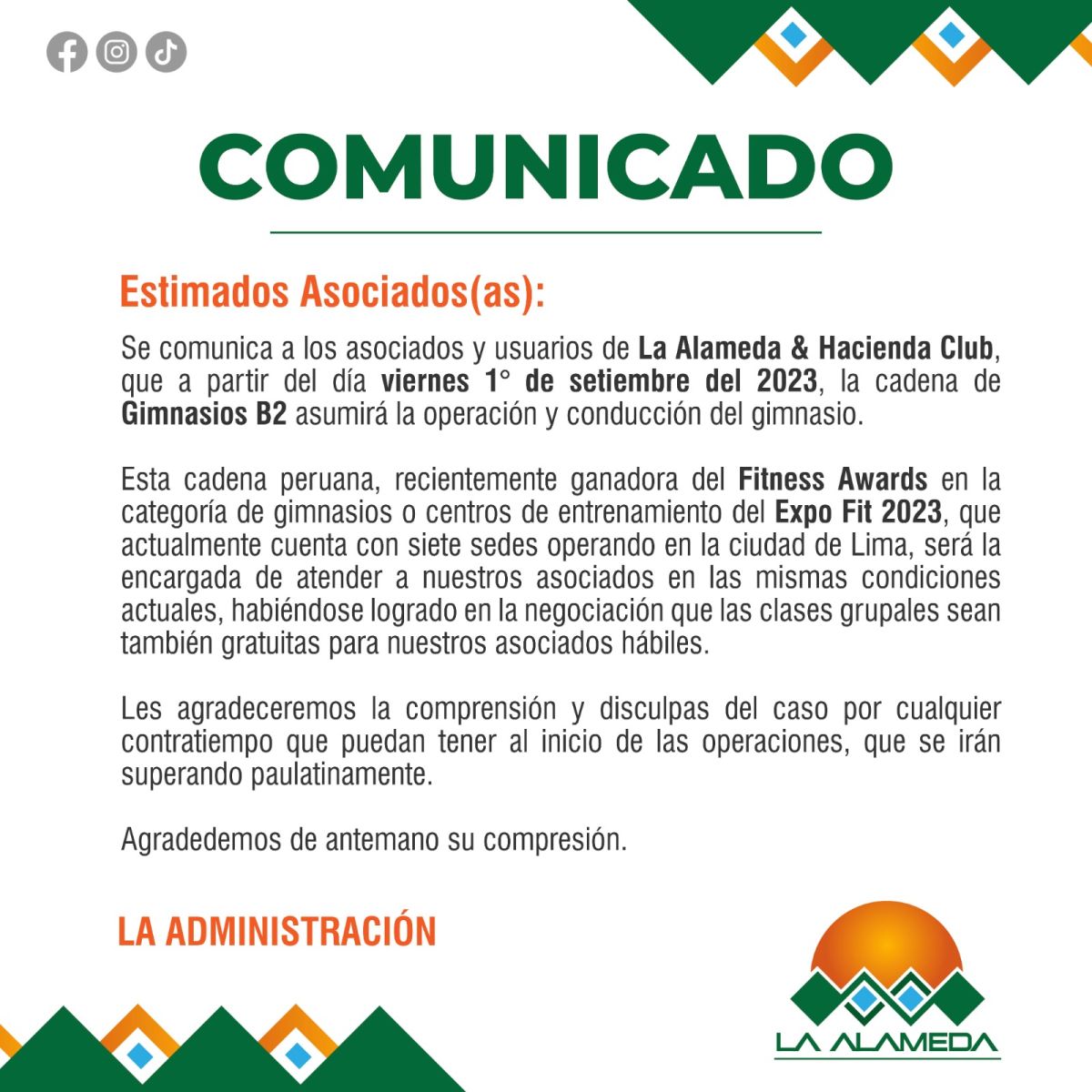 COMUNICADO

Estimados Asociados(as):

Se comunica a los asociados y usuarios de La Alameda & Hacienda Club, que a partir del día viernes 1° de setiembre del 2023, la cadena de Gimnasios B2 asumirá la operación y conducción del gimnasio.

Esta cadena peruana, recientemente ganadora del Fitness Awards en la categoría de gimnasios o centros de entrenamiento del Expo Fit 2023, que actualmente cuenta con siete sedes operando en la ciudad de Lima, será la encargada de atender a nuestros asociados en las mismas condiciones actuales, habiéndose logrado en la negociación que las clases grupales sean también gratuitas para nuestros asociados hábiles.

Les agradeceremos la comprensión y disculpas del caso por cualquier contratiempo que puedan tener al inicio de las operaciones, que se irán superando paulatinamente.

Agradedemos de antemano su compresión.

LA ADMINISTRACIÓN

LA ALAMEDA